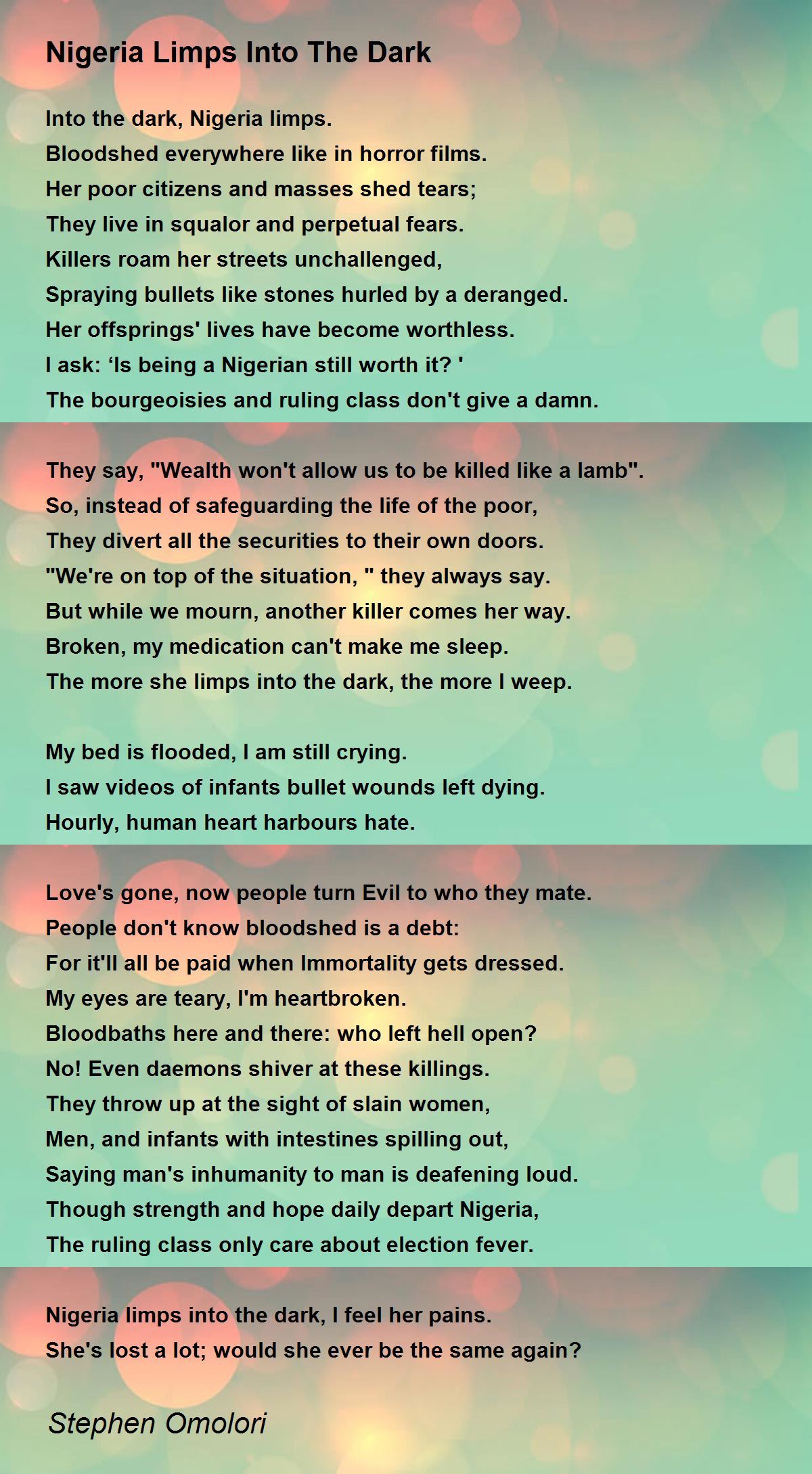 Nigeria Limps Into The Dark

Into the dark, Nigeria limps.
Bloodshed everywhere like in horror films.
Her poor citizens and masses shed tears;
They live in squalor and perpetual fears.
Killers roam her streets unchallenged,
Spraying bullets like stones hurled by a deranged.
Her offsprings' lives have become worthless.
I ask: ‘Is being a Nigerian still worth it? '
The bourgeoisies and ruling class don't give a damn.

They say, "Wealth won't allow us to be killed like a lamb".
So, instead of safeguarding the life of the poor,
They divert all the securities to their own doors.
"We're on top of the situation, " they always say.
But while we mourn, another killer comes her way.
Broken, my medication can't make me sleep.
The more she limps into the dark, the more I weep.

My bed is flooded, I am still crying.
I saw videos of infants bullet wounds left dying.
Hourly, human heart harbours hate.

Love's gone, now people turn Evil to who they mate.
People don't know bloodshed is a debt:
For it'll all be paid when Immortality gets dressed.
My eyes are teary, I'm heartbroken.
Bloodbaths here and there: who left hell open?
No! Even daemons shiver at these killings.
They throw up at the sight of slain women,
Men, and infants with intestines spilling out,
Saying man's inhumanity to man is deafening loud.
Though strength and hope daily depart Nigeria,
The ruling class only care about election fever.

Nigeria limps into the dark, I feel her pains.
She's lost a lot; would she ever be the same again?

Stephen Omolori